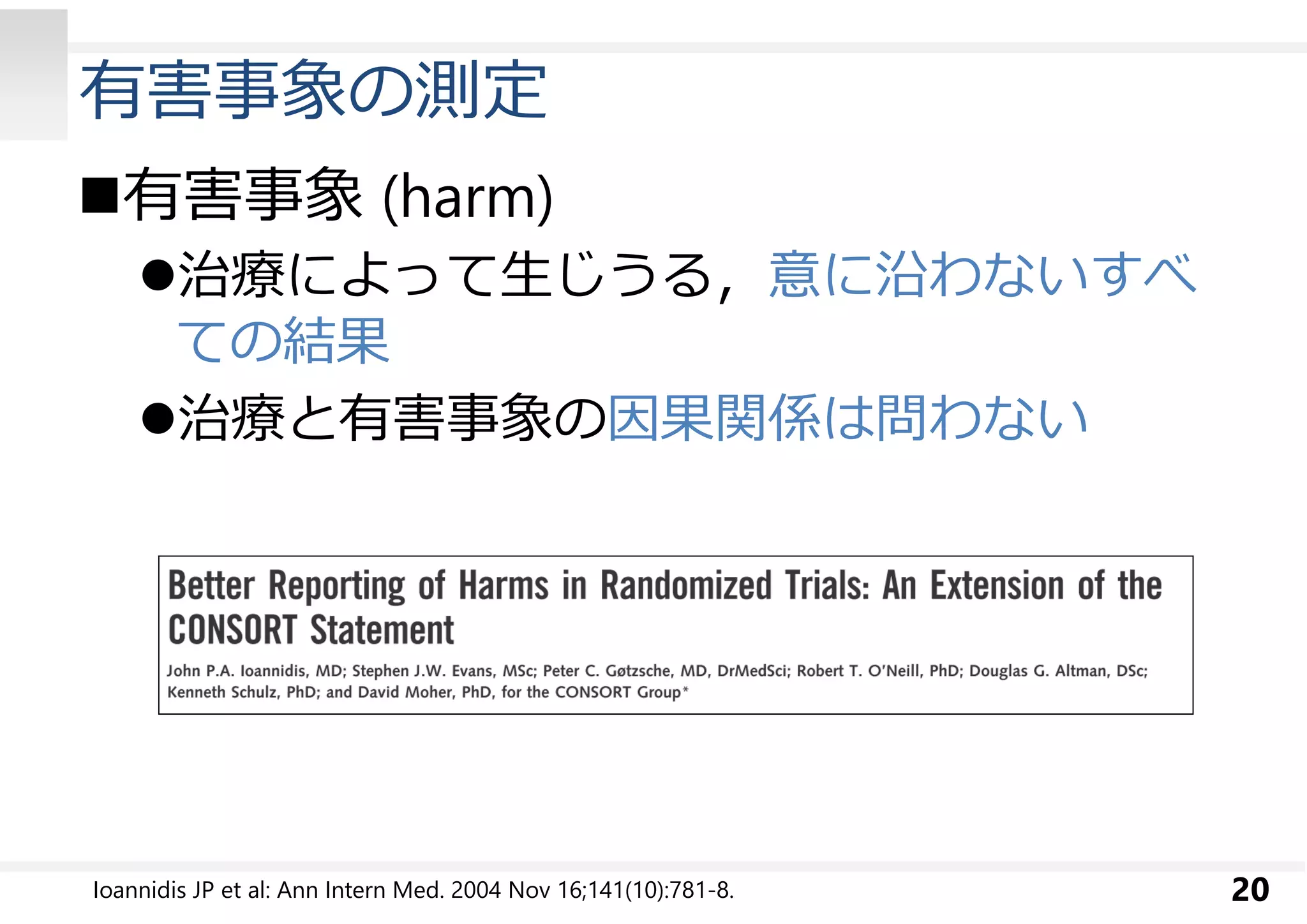 有害事象の測定

■有害事象 (harm)

●治療によって生じうる，意に沿わないすべての結果

●治療と有害事象の因果関係は問わない

Better Reporting of Harms in Randomized Trials: An Extension of the CONSORT Statement

John P.A. Ioannidis, MD; Stephen J.W. Evans, MSc; Peter C. Gøtzsche, MD, DrMedSci; Robert T. O'Neill, PhD; Douglas G. Altman, DSc; Kenneth Schulz, PhD; and David Moher, PhD, for the CONSORT Group*

Ioannidis JP et al: Ann Intern Med. 2004 Nov 16;141(10):781-8.

20